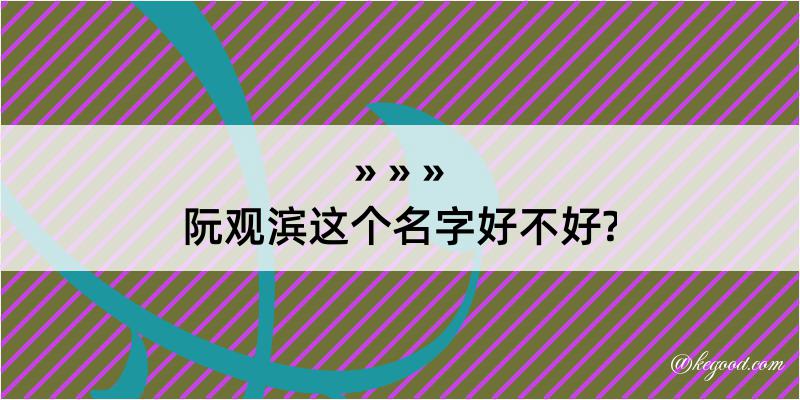 » » »
阮观滨这个名字好不好?

@kegood.com